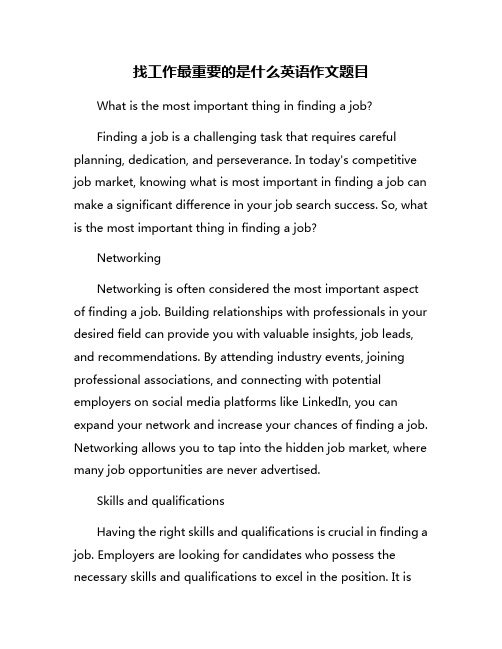 找工作最重要的是什么英语作文题目

What is the most important thing in finding a job?

Finding a job is a challenging task that requires careful planning, dedication, and perseverance. In today's competitive job market, knowing what is most important in finding a job can make a significant difference in your job search success. So, what is the most important thing in finding a job?

Networking

Networking is often considered the most important aspect of finding a job. Building relationships with professionals in your desired field can provide you with valuable insights, job leads, and recommendations. By attending industry events, joining professional associations, and connecting with potential employers on social media platforms like LinkedIn, you can expand your network and increase your chances of finding a job. Networking allows you to tap into the hidden job market, where many job opportunities are never advertised.

Skills and qualifications

Having the right skills and qualifications is crucial in finding a job. Employers are looking for candidates who possess the necessary skills and qualifications to excel in the position. It is